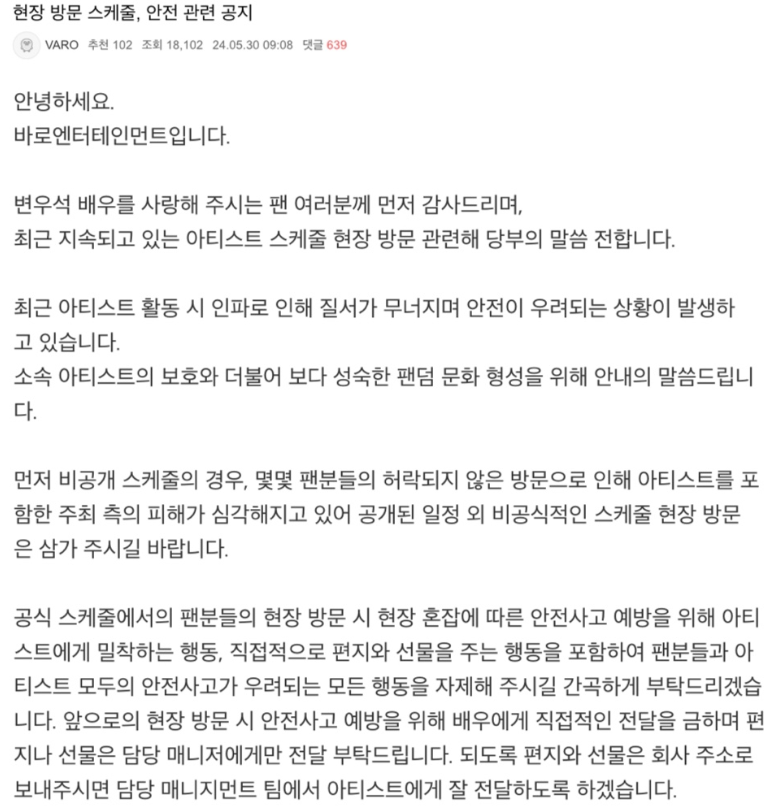 현장 방문 스케줄, 안전 관련 공지

VARO 추천 102 조회 18,102 24.05.30 09:08 댓글 639

안녕하세요.
바로엔터테인먼트입니다.

변우석 배우를 사랑해 주시는 팬 여러분께 먼저 감사드리며,
최근 지속되고 있는 아티스트 스케줄 현장 방문 관련해 당부의 말씀 전합니다.

최근 아티스트 활동 시 인파로 인해 질서가 무너지며 안전이 우려되는 상황이 발생하고 있습니다.
소속 아티스트의 보호와 더불어 보다 성숙한 팬덤 문화 형성을 위해 안내의 말씀드립니다.

먼저 비공개 스케줄의 경우, 몇몇 팬분들의 허락되지 않은 방문으로 인해 아티스트를 포함한 주최 측의 피해가 심각해지고 있어 공개된 일정 외 비공식적인 스케줄 현장 방문은 삼가 주시길 바랍니다.

공식 스케줄에서의 팬분들의 현장 방문 시 현장 혼잡에 따른 안전사고 예방을 위해 아티스트에게 밀착하는 행동, 직접적으로 편지와 선물을 주는 행동을 포함하여 팬분들과 아티스트 모두의 안전사고가 우려되는 모든 행동을 자제해 주시길 간곡하게 부탁드리겠습니다. 앞으로의 현장 방문 시 안전사고 예방을 위해 배우에게 직접적인 전달을 금하며 편지나 선물은 담당 매니저에게만 전달 부탁드립니다. 되도록 편지와 선물은 회사 주소로 보내주시면 담당 매니지먼트 팀에서 아티스트에게 잘 전달하도록 하겠습니다.